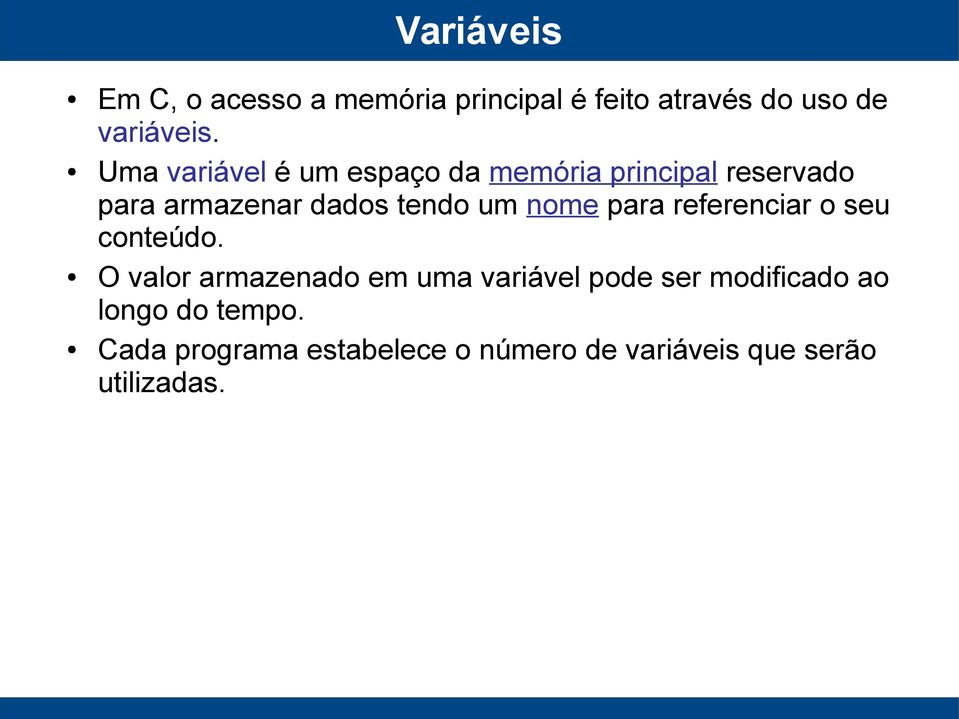 Variáveis

• Em C, o acesso a memória principal é feito através do uso de variáveis.

• Uma variável é um espaço da memória principal reservado para armazenar dados tendo um nome para referenciar o seu conteúdo.

• O valor armazenado em uma variável pode ser modificado ao longo do tempo.

• Cada programa estabelece o número de variáveis que serão utilizadas.